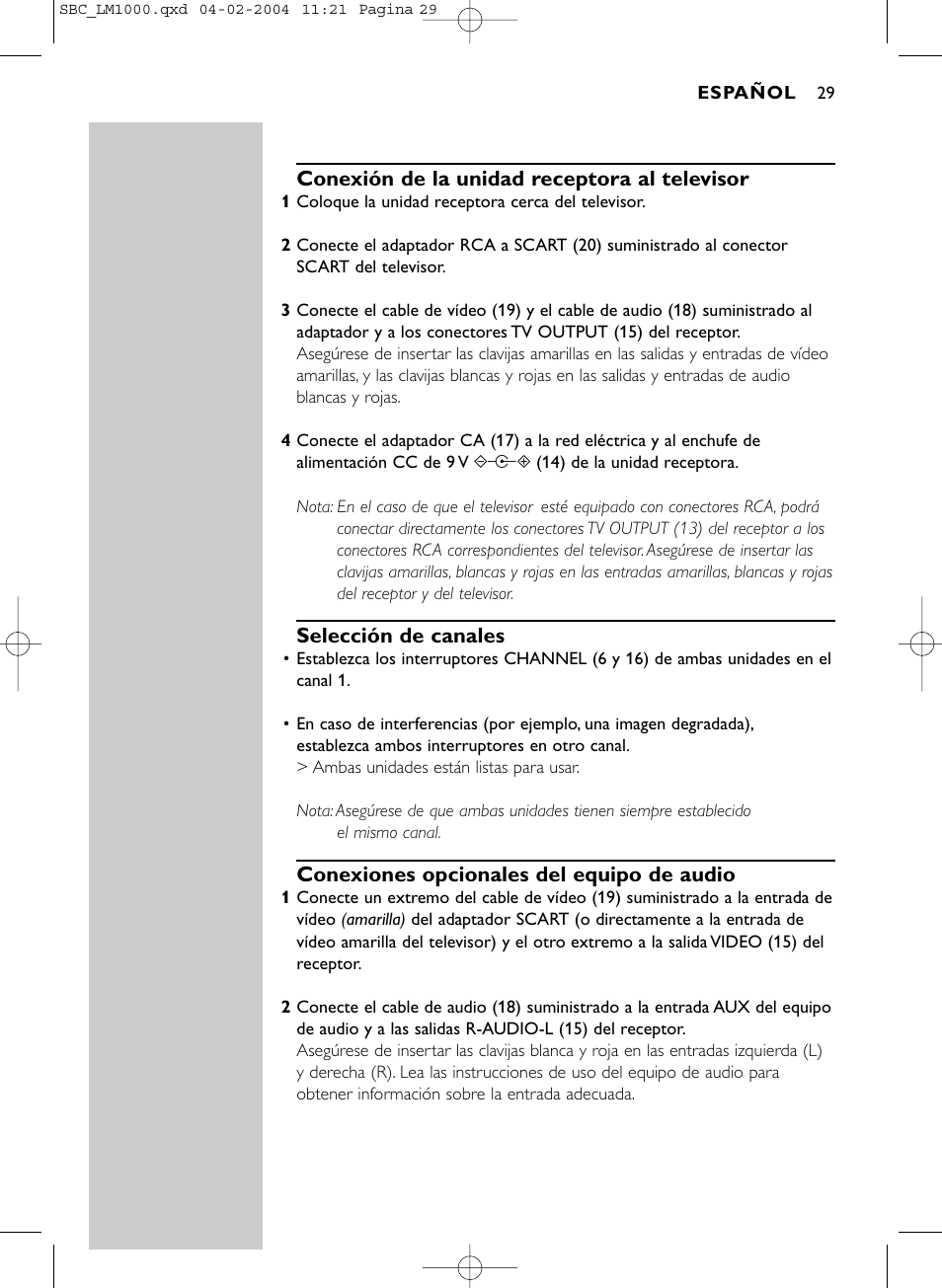 SBC_LM1000.qxd 04-02-2004 11:21 Pagina 29

ESPAÑOL 29

Conexión de la unidad receptora al televisor

1 Coloque la unidad receptora cerca del televisor.

2 Conecte el adaptador RCA a SCART (20) suministrado al conector SCART del televisor.

3 Conecte el cable de vídeo (19) y el cable de audio (18) suministrado al adaptador y a los conectores TV OUTPUT (15) del receptor.
Asegúrese de insertar las clavijas amarillas en las salidas y entradas de vídeo amarillas, y las clavijas blancas y rojas en las salidas y entradas de audio blancas y rojas.

4 Conecte el adaptador CA (17) a la red eléctrica y al enchufe de alimentación CC de 9 V (14) de la unidad receptora.

Nota: En el caso de que el televisor esté equipado con conectores RCA, podrá conectar directamente los conectores TV OUTPUT (13) del receptor a los conectores RCA correspondientes del televisor. Asegúrese de insertar las clavijas amarillas, blancas y rojas en las entradas amarillas, blancas y rojas del receptor y del televisor.

Selección de canales

• Establezca los interruptores CHANNEL (6 y 16) de ambas unidades en el canal 1.

• En caso de interferencias (por ejemplo, una imagen degradada), establezca ambos interruptores en otro canal.
> Ambas unidades están listas para usar.

Nota: Asegúrese de que ambas unidades tienen siempre establecido el mismo canal.

Conexiones opcionales del equipo de audio

1 Conecte un extremo del cable de vídeo (19) suministrado a la entrada de vídeo (amarilla) del adaptador SCART (o directamente a la entrada de vídeo amarilla del televisor) y el otro extremo a la salida VIDEO (15) del receptor.

2 Conecte el cable de audio (18) suministrado a la entrada AUX del equipo de audio y a las salidas R-AUDIO-L (15) del receptor.
Asegúrese de insertar las clavijas blanca y roja en las entradas izquierda (L) y derecha (R). Lea las instrucciones de uso del equipo de audio para obtener información sobre la entrada adecuada.